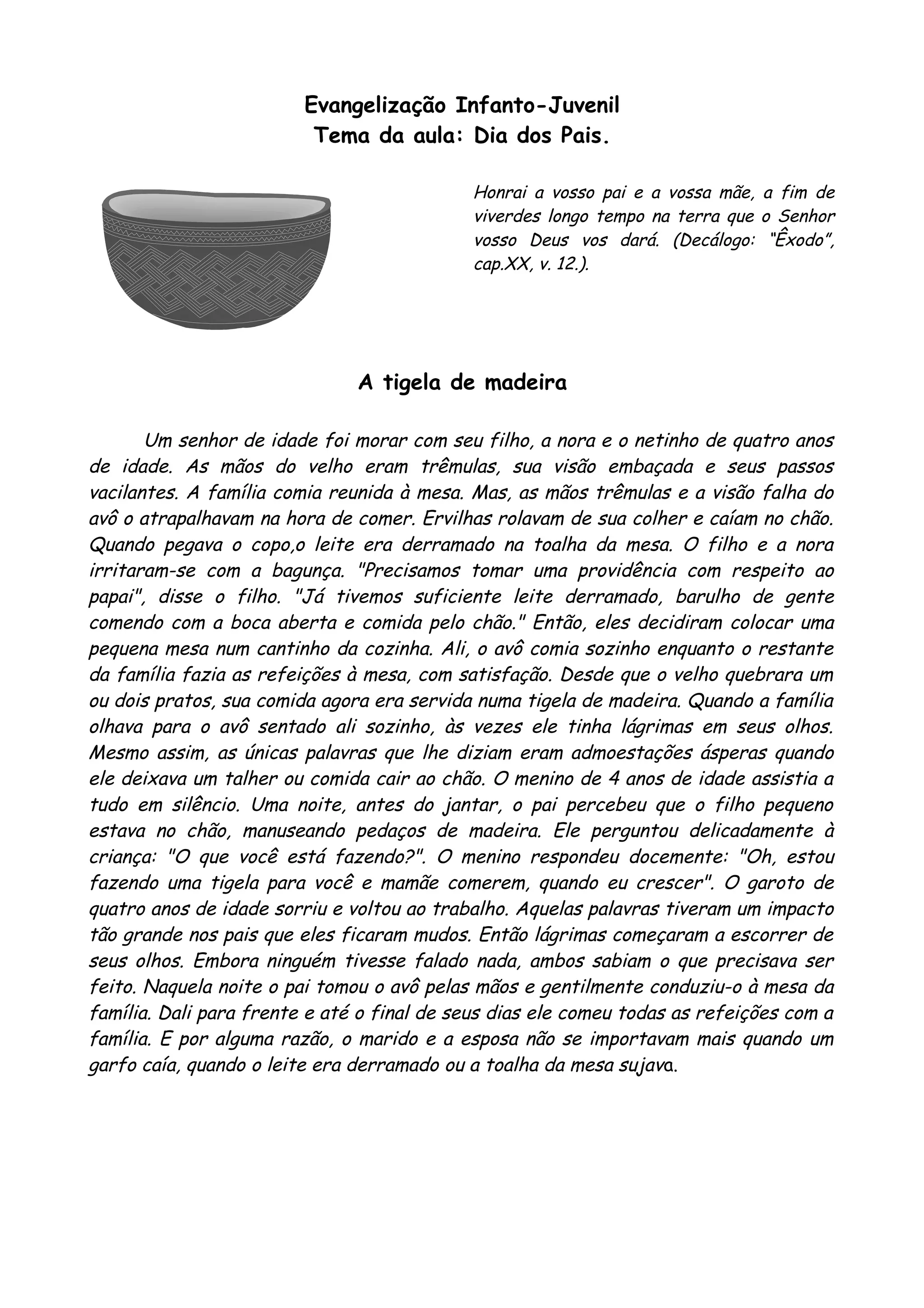 Evangelização Infanto-Juvenil
Tema da aula: Dia dos Pais.

Honrai a vosso pai e a vossa mãe, a fim de viverdes longo tempo na terra que o Senhor vosso Deus vos dará. (Decálogo: "Êxodo", cap.XX, v. 12.).

A tigela de madeira

Um senhor de idade foi morar com seu filho, a nora e o netinho de quatro anos de idade. As mãos do velho eram trêmulas, sua visão embaçada e seus passos vacilantes. A família comia reunida à mesa. Mas, as mãos trêmulas e a visão falha do avô o atrapalhavam na hora de comer. Ervilhas rolavam de sua colher e caíam no chão. Quando pegava o copo,o leite era derramado na toalha da mesa. O filho e a nora irritaram-se com a bagunça. "Precisamos tomar uma providência com respeito ao papai", disse o filho. "Já tivemos suficiente leite derramado, barulho de gente comendo com a boca aberta e comida pelo chão." Então, eles decidiram colocar uma pequena mesa num cantinho da cozinha. Ali, o avô comia sozinho enquanto o restante da família fazia as refeições à mesa, com satisfação. Desde que o velho quebrara um ou dois pratos, sua comida agora era servida numa tigela de madeira. Quando a família olhava para o avô sentado ali sozinho, às vezes ele tinha lágrimas em seus olhos. Mesmo assim, as únicas palavras que lhe diziam eram admoestações ásperas quando ele deixava um talher ou comida cair ao chão. O menino de 4 anos de idade assistia a tudo em silêncio. Uma noite, antes do jantar, o pai percebeu que o filho pequeno estava no chão, manuseando pedaços de madeira. Ele perguntou delicadamente à criança: "O que você está fazendo?". O menino respondeu docemente: "Oh, estou fazendo uma tigela para você e mamãe comerem, quando eu crescer". O garoto de quatro anos de idade sorriu e voltou ao trabalho. Aquelas palavras tiveram um impacto tão grande nos pais que eles ficaram mudos. Então lágrimas começaram a escorrer de seus olhos. Embora ninguém tivesse falado nada, ambos sabiam o que precisava ser feito. Naquela noite o pai tomou o avô pelas mãos e gentilmente conduziu-o à mesa da família. Dali para frente e até o final de seus dias ele comeu todas as refeições com a família. E por alguma razão, o marido e a esposa não se importavam mais quando um garfo caía, quando o leite era derramado ou a toalha da mesa sujava.